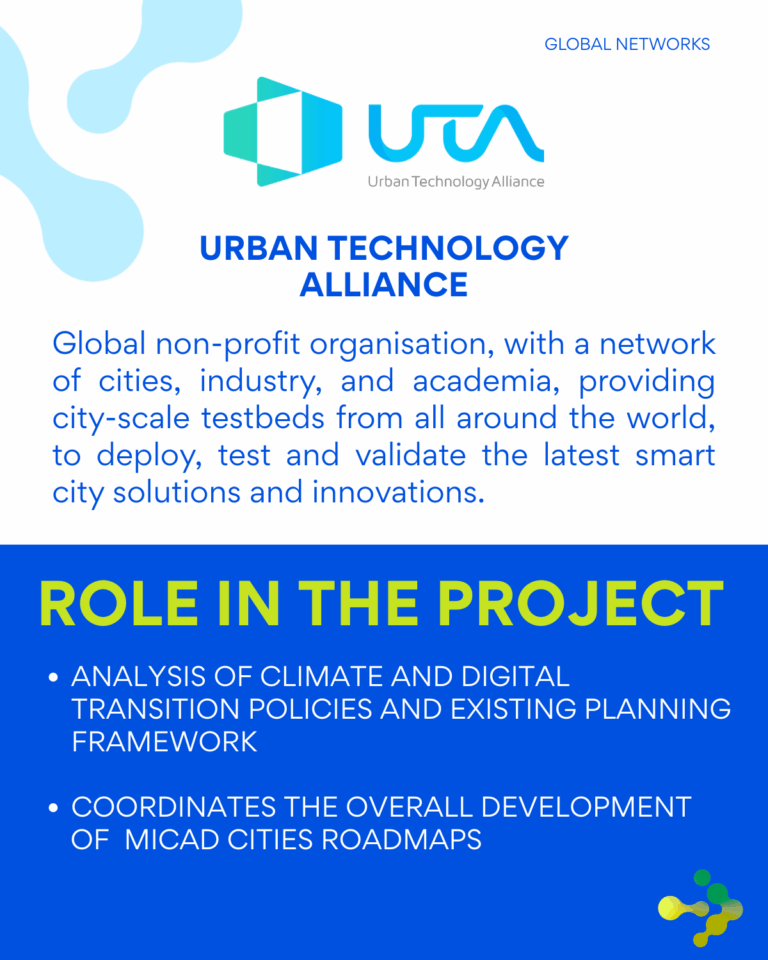 GLOBAL NETWORKS

UTA
Urban Technology Alliance

URBAN TECHNOLOGY ALLIANCE

Global non-profit organisation, with a network of cities, industry, and academia, providing city-scale testbeds from all around the world, to deploy, test and validate the latest smart city solutions and innovations.

ROLE IN THE PROJECT

• ANALYSIS OF CLIMATE AND DIGITAL TRANSITION POLICIES AND EXISTING PLANNING FRAMEWORK

• COORDINATES THE OVERALL DEVELOPMENT OF MICAD CITIES ROADMAPS